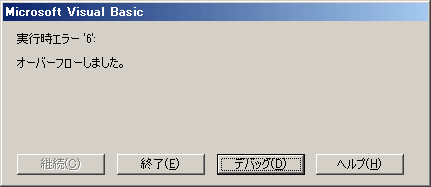 Microsoft Visual Basic

実行時エラー '6':

オーバーフローしました。

継続(C)

終了(E)

デバッグ(D)

ヘルプ(H)